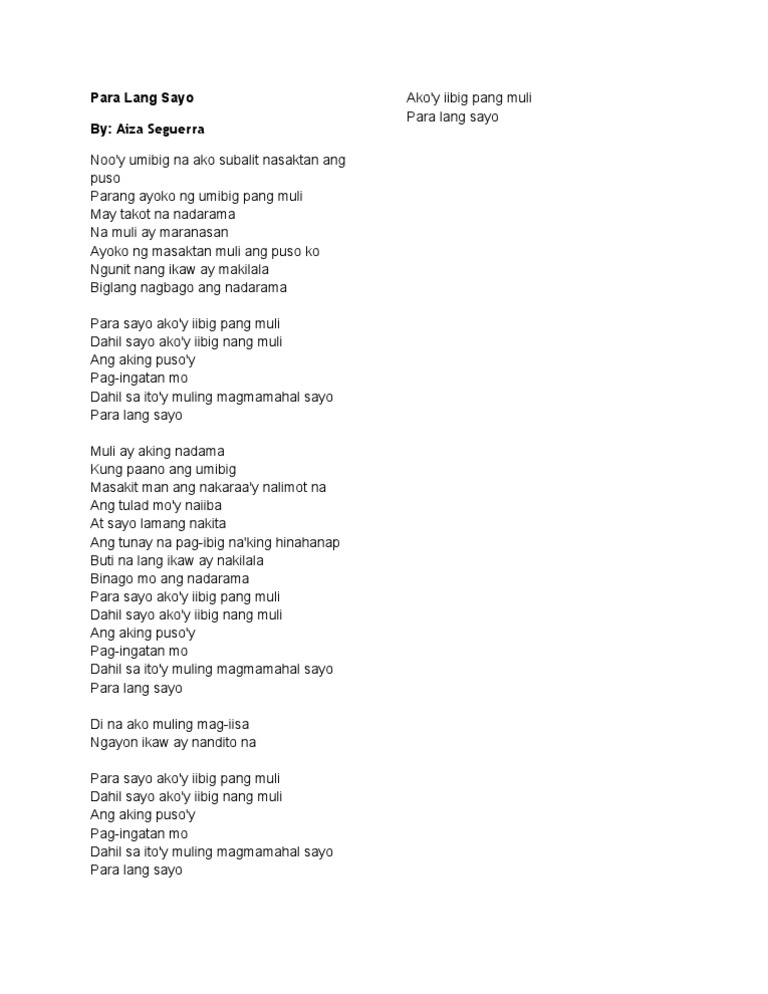 Para Lang Sayo

By: Aiza Seguerra

Noo'y umibig na ako subalit nasaktan ang puso
Parang ayoko ng umibig pang muli
May takot na nadarama
Na muli ay maranasan
Ayoko ng masaktan muli ang puso ko
Ngunit nang ikaw ay makilala
Biglang nagbago ang nadarama

Para sayo ako'y iibig pang muli
Dahil sayo ako'y iibig nang muli
Ang aking puso'y
Pag-ingatan mo
Dahil sa ito'y muling magmamahal sayo
Para lang sayo

Muli ay aking nadama
Kung paano ang umibig
Masakit man ang nakaraa'y nalimot na
Ang tulad mo'y naiiba
At sayo lamang nakita
Ang tunay na pag-ibig na'king hinahanap
Buti na lang ikaw ay nakilala
Binago mo ang nadarama
Para sayo ako'y iibig pang muli
Dahil sayo ako'y iibig nang muli
Ang aking puso'y
Pag-ingatan mo
Dahil sa ito'y muling magmamahal sayo
Para lang sayo

Di na ako muling mag-iisa
Ngayon ikaw ay nandito na

Para sayo ako'y iibig pang muli
Dahil sayo ako'y iibig nang muli
Ang aking puso'y
Pag-ingatan mo
Dahil sa ito'y muling magmamahal sayo
Para lang sayo

Ako'y iibig pang muli
Para lang sayo